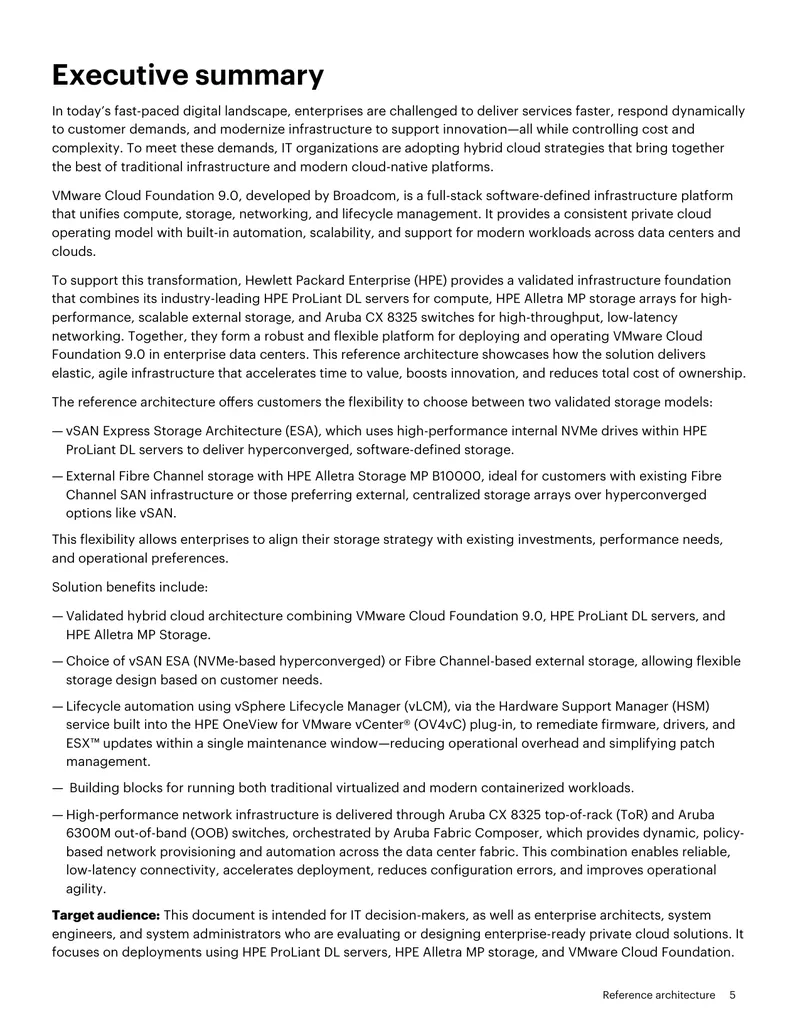 Executive summary

In today's fast-paced digital landscape, enterprises are challenged to deliver services faster, respond dynamically to customer demands, and modernize infrastructure to support innovation—all while controlling cost and complexity. To meet these demands, IT organizations are adopting hybrid cloud strategies that bring together the best of traditional infrastructure and modern cloud-native platforms.

VMware Cloud Foundation 9.0, developed by Broadcom, is a full-stack software-defined infrastructure platform that unifies compute, storage, networking, and lifecycle management. It provides a consistent private cloud operating model with built-in automation, scalability, and support for modern workloads across data centers and clouds.

To support this transformation, Hewlett Packard Enterprise (HPE) provides a validated infrastructure foundation that combines its industry-leading HPE ProLiant DL servers for compute, HPE Alletra MP storage arrays for high-performance, scalable external storage, and Aruba CX 8325 switches for high-throughput, low-latency networking. Together, they form a robust and flexible platform for deploying and operating VMware Cloud Foundation 9.0 in enterprise data centers. This reference architecture showcases how the solution delivers elastic, agile infrastructure that accelerates time to value, boosts innovation, and reduces total cost of ownership.

The reference architecture offers customers the flexibility to choose between two validated storage models:

— vSAN Express Storage Architecture (ESA), which uses high-performance internal NVMe drives within HPE ProLiant DL servers to deliver hyperconverged, software-defined storage.

— External Fibre Channel storage with HPE Alletra Storage MP B10000, ideal for customers with existing Fibre Channel SAN infrastructure or those preferring external, centralized storage arrays over hyperconverged options like vSAN.

This flexibility allows enterprises to align their storage strategy with existing investments, performance needs, and operational preferences.

Solution benefits include:

— Validated hybrid cloud architecture combining VMware Cloud Foundation 9.0, HPE ProLiant DL servers, and HPE Alletra MP Storage.

— Choice of vSAN ESA (NVMe-based hyperconverged) or Fibre Channel-based external storage, allowing flexible storage design based on customer needs.

— Lifecycle automation using vSphere Lifecycle Manager (vLCM), via the Hardware Support Manager (HSM) service built into the HPE OneView for VMware vCenter® (OV4vC) plug-in, to remediate firmware, drivers, and ESX™ updates within a single maintenance window—reducing operational overhead and simplifying patch management.

— Building blocks for running both traditional virtualized and modern containerized workloads.

— High-performance network infrastructure is delivered through Aruba CX 8325 top-of-rack (ToR) and Aruba 6300M out-of-band (OOB) switches, orchestrated by Aruba Fabric Composer, which provides dynamic, policy-based network provisioning and automation across the data center fabric. This combination enables reliable, low-latency connectivity, accelerates deployment, reduces configuration errors, and improves operational agility.

Target audience: This document is intended for IT decision-makers, as well as enterprise architects, system engineers, and system administrators who are evaluating or designing enterprise-ready private cloud solutions. It focuses on deployments using HPE ProLiant DL servers, HPE Alletra MP storage, and VMware Cloud Foundation.

Reference architecture 5